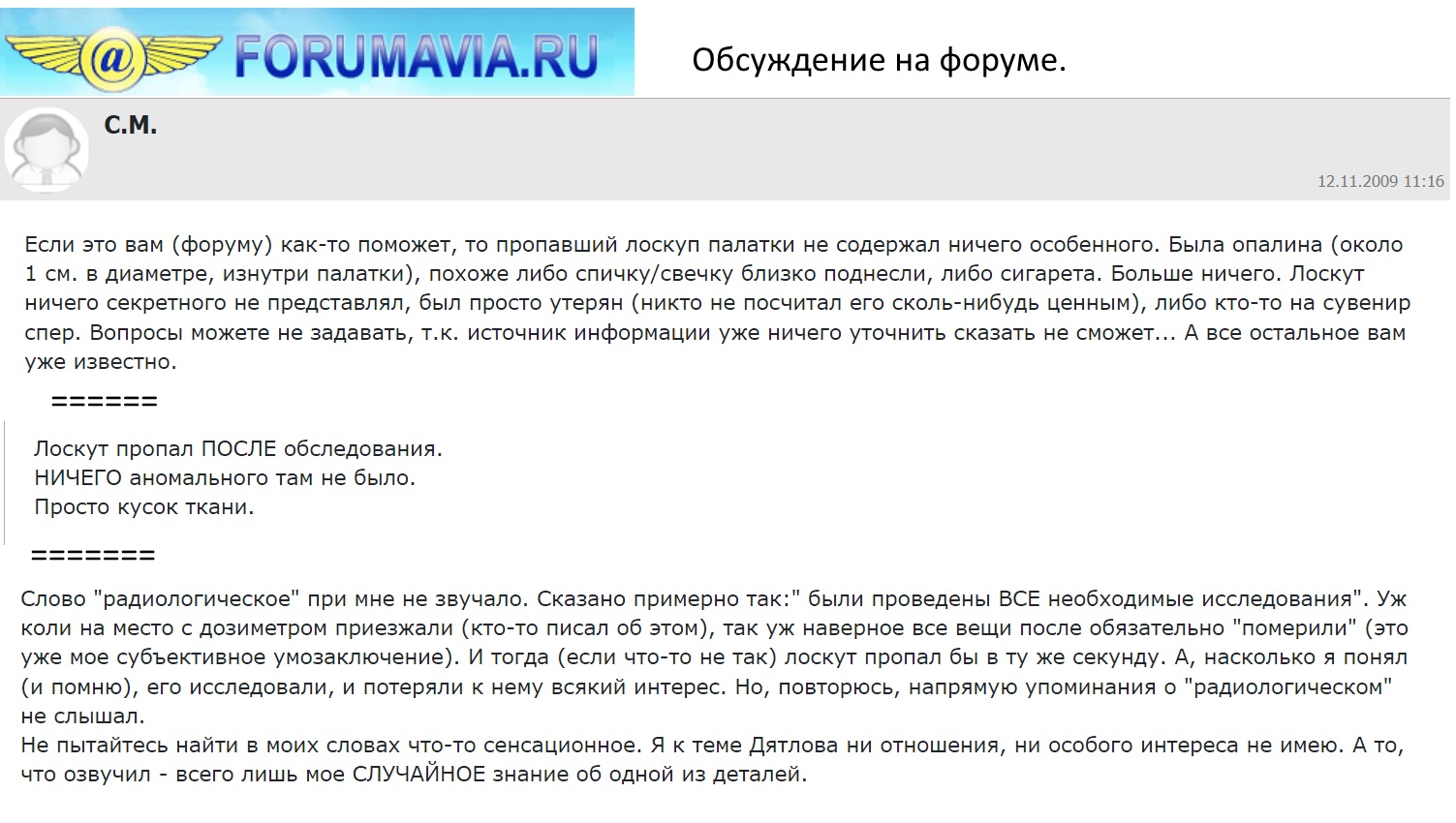 @ FORUMAVIA.RU

Обсуждение на форуме.

С.М.

12.11.2009 11:16

Если это вам (форуму) как-то поможет, то пропавший лоскуп палатки не содержал ничего особенного. Была опалина (около 1 см. в диаметре, изнутри палатки), похоже либо спичку/свечку близко поднесли, либо сигарета. Больше ничего. Лоскут ничего секретного не представлял, был просто утерян (никто не посчитал его сколь-нибудь ценным), либо кто-то на сувенир спер. Вопросы можете не задавать, т.к. источник информации уже ничего уточнить сказать не сможет... А все остальное вам уже известно.

======

Лоскут пропал ПОСЛЕ обследования.
НИЧЕГО аномального там не было.
Просто кусок ткани.

=======

Слово "радиологическое" при мне не звучало. Сказано примерно так:" были проведены ВСЕ необходимые исследования". Уж коли на место с дозиметром приезжали (кто-то писал об этом), так уж наверное все вещи после обязательно "померили" (это уже мое субъективное умозаключение). И тогда (если что-то не так) лоскут пропал бы в ту же секунду. А, насколько я понял (и помню), его исследовали, и потеряли к нему всякий интерес. Но, повторюсь, напрямую упоминания о "радиологическом" не слышал.
Не пытайтесь найти в моих словах что-то сенсационное. Я к теме Дятлова ни отношения, ни особого интереса не имею. А то, что озвучил - всего лишь мое СЛУЧАЙНОЕ знание об одной из деталей.